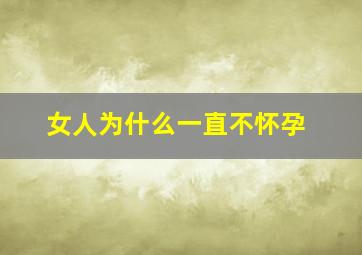 女人为什么一直不怀孕